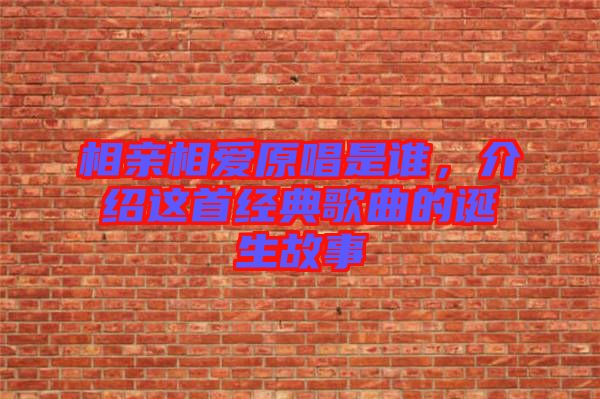 相亲相爱原唱是谁，介绍这首经典歌曲的诞生故事